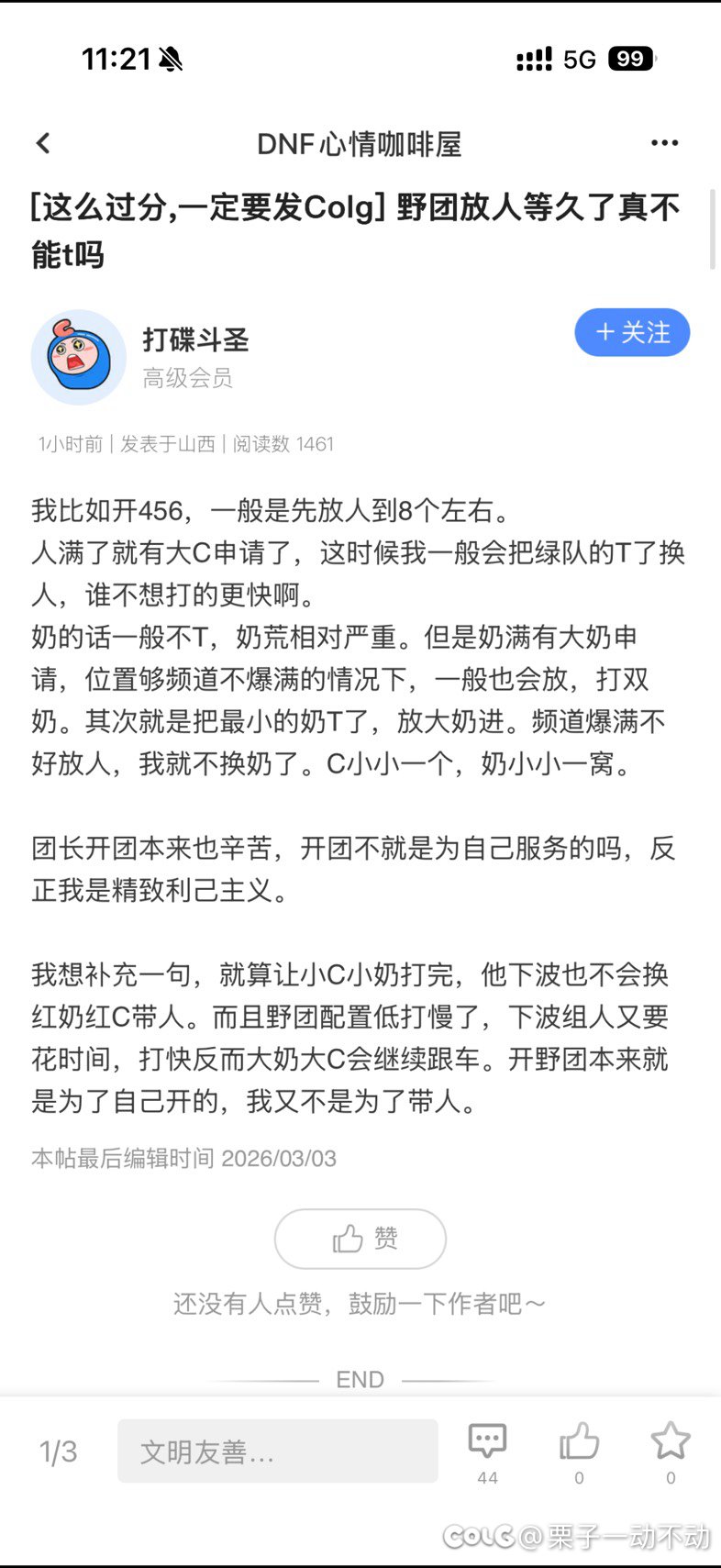 11:21 5G 99

DNF心情咖啡屋

[这么过分,一定要发Colg] 野团放人等久了真不能t吗

打碟斗圣
高级会员
+ 关注

1小时前 | 发表于山西 | 阅读数 1461

我比如开456，一般是先放人到8个左右。
人满了就有大C申请了，这时候我一般会把绿队的T了换人，谁不想打的更快啊。
奶的话一般不T，奶荒相对严重。但是奶满有大奶申请，位置够频道不爆满的情况下，一般也会放，打双奶。其次就是把最小的奶T了，放大奶进。频道爆满不好放人，我就不换奶了。C小小一个，奶小小一窝。

团长开团本来也辛苦，开团不就是为自己服务的吗，反正我是精致利己主义。

我想补充一句，就算让小C小奶打完，他下波也不会换红奶红C带人。而且野团配置低打慢了，下波组人又要花时间，打快反而大奶大C会继续跟车。开野团本来就是为了自己开的，我又不是为了带人。

本帖最后编辑时间 2026/03/03

赞

还没有人点赞，鼓励一下作者吧～

END

1/3
文明友善...
44
0
0

COLG @栗子一动不动